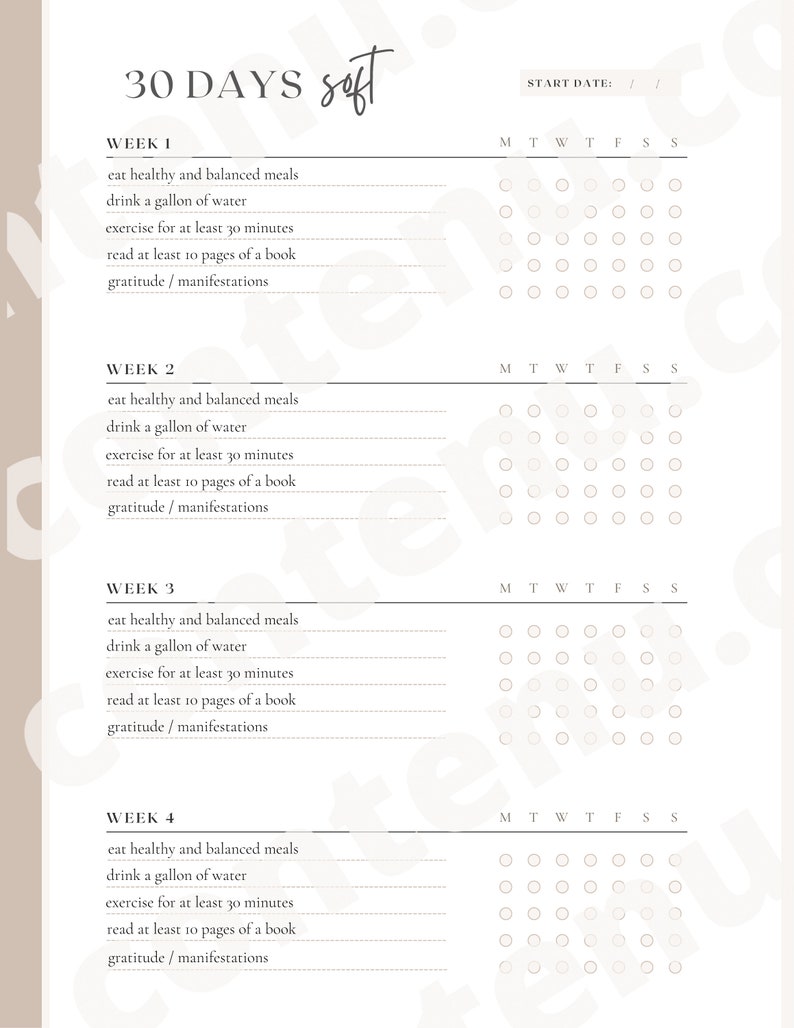 30 DAYS soft

START DATE: / /

WEEK 1 M T W T F S S
eat healthy and balanced meals
drink a gallon of water
exercise for at least 30 minutes
read at least 10 pages of a book
gratitude / manifestations

WEEK 2 M T W T F S S
eat healthy and balanced meals
drink a gallon of water
exercise for at least 30 minutes
read at least 10 pages of a book
gratitude / manifestations

WEEK 3 M T W T F S S
eat healthy and balanced meals
drink a gallon of water
exercise for at least 30 minutes
read at least 10 pages of a book
gratitude / manifestations

WEEK 4 M T W T F S S
eat healthy and balanced meals
drink a gallon of water
exercise for at least 30 minutes
read at least 10 pages of a book
gratitude / manifestations

contenu.co